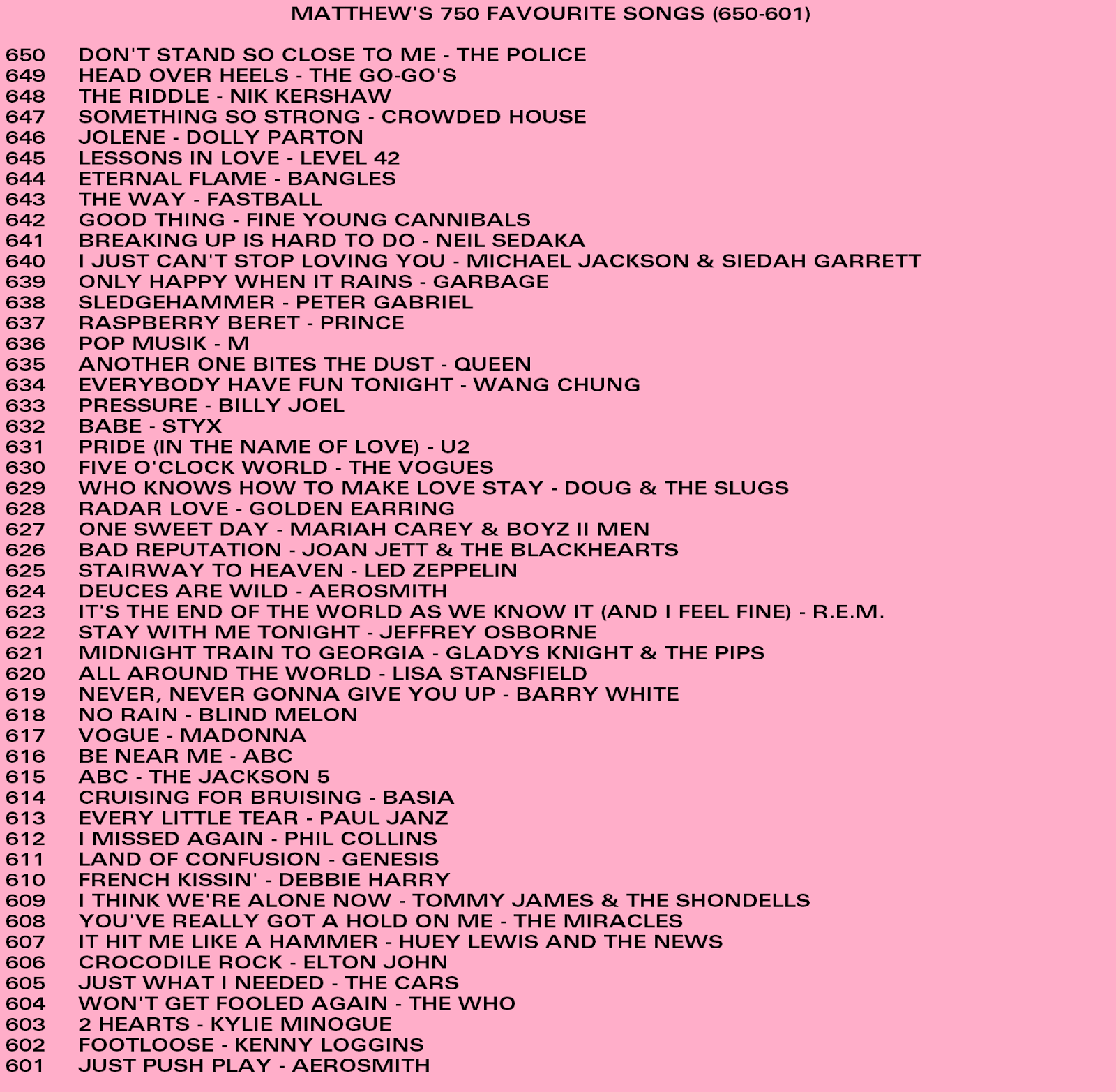 MATTHEW'S 750 FAVOURITE SONGS (650-601)

650 DON'T STAND SO CLOSE TO ME - THE POLICE
649 HEAD OVER HEELS - THE GO-GO'S
648 THE RIDDLE - NIK KERSHAW
647 SOMETHING SO STRONG - CROWDED HOUSE
646 JOLENE - DOLLY PARTON
645 LESSONS IN LOVE - LEVEL 42
644 ETERNAL FLAME - BANGLES
643 THE WAY - FASTBALL
642 GOOD THING - FINE YOUNG CANNIBALS
641 BREAKING UP IS HARD TO DO - NEIL SEDAKA
640 I JUST CAN'T STOP LOVING YOU - MICHAEL JACKSON & SIEDAH GARRETT
639 ONLY HAPPY WHEN IT RAINS - GARBAGE
638 SLEDGEHAMMER - PETER GABRIEL
637 RASPBERRY BERET - PRINCE
636 POP MUSIK - M
635 ANOTHER ONE BITES THE DUST - QUEEN
634 EVERYBODY HAVE FUN TONIGHT - WANG CHUNG
633 PRESSURE - BILLY JOEL
632 BABE - STYX
631 PRIDE (IN THE NAME OF LOVE) - U2
630 FIVE O'CLOCK WORLD - THE VOGUES
629 WHO KNOWS HOW TO MAKE LOVE STAY - DOUG & THE SLUGS
628 RADAR LOVE - GOLDEN EARRING
627 ONE SWEET DAY - MARIAH CAREY & BOYZ II MEN
626 BAD REPUTATION - JOAN JETT & THE BLACKHEARTS
625 STAIRWAY TO HEAVEN - LED ZEPPELIN
624 DEUCES ARE WILD - AEROSMITH
623 IT'S THE END OF THE WORLD AS WE KNOW IT (AND I FEEL FINE) - R.E.M.
622 STAY WITH ME TONIGHT - JEFFREY OSBORNE
621 MIDNIGHT TRAIN TO GEORGIA - GLADYS KNIGHT & THE PIPS
620 ALL AROUND THE WORLD - LISA STANSFIELD
619 NEVER, NEVER GONNA GIVE YOU UP - BARRY WHITE
618 NO RAIN - BLIND MELON
617 VOGUE - MADONNA
616 BE NEAR ME - ABC
615 ABC - THE JACKSON 5
614 CRUISING FOR BRUISING - BASIA
613 EVERY LITTLE TEAR - PAUL JANZ
612 I MISSED AGAIN - PHIL COLLINS
611 LAND OF CONFUSION - GENESIS
610 FRENCH KISSIN' - DEBBIE HARRY
609 I THINK WE'RE ALONE NOW - TOMMY JAMES & THE SHONDELLS
608 YOU'VE REALLY GOT A HOLD ON ME - THE MIRACLES
607 IT HIT ME LIKE A HAMMER - HUEY LEWIS AND THE NEWS
606 CROCODILE ROCK - ELTON JOHN
605 JUST WHAT I NEEDED - THE CARS
604 WON'T GET FOOLED AGAIN - THE WHO
603 2 HEARTS - KYLIE MINOGUE
602 FOOTLOOSE - KENNY LOGGINS
601 JUST PUSH PLAY - AEROSMITH